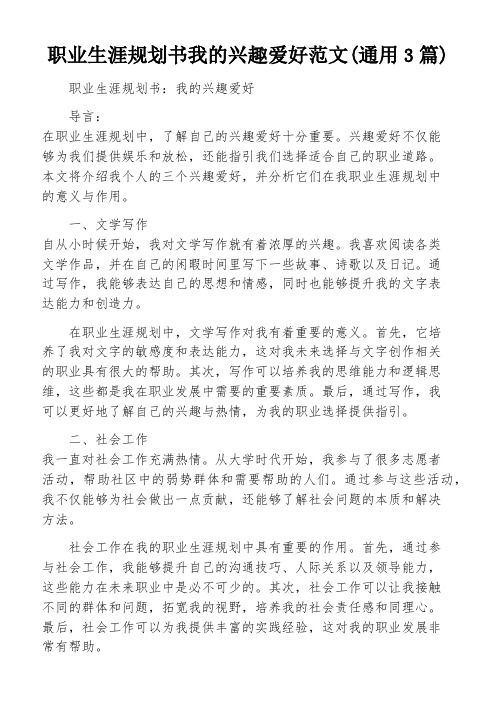 职业生涯规划书我的兴趣爱好范文(通用 3 篇)

职业生涯规划书：我的兴趣爱好

导言：
在职业生涯规划中，了解自己的兴趣爱好十分重要。兴趣爱好不仅能够为我们提供娱乐和放松，还能指引我们选择适合自己的职业道路。本文将介绍我个人的三个兴趣爱好，并分析它们在我职业生涯规划中的意义与作用。

一、文学写作
自从小时候开始，我对文学写作就有着浓厚的兴趣。我喜欢阅读各类文学作品，并在自己的闲暇时间里写下一些故事、诗歌以及日记。通过写作，我能够表达自己的思想和情感，同时也能够提升我的文字表达能力和创造力。

在职业生涯规划中，文学写作对我有着重要的意义。首先，它培养了我对文字的敏感度和表达能力，这对我未来选择与文字创作相关的职业具有很大的帮助。其次，写作可以培养我的思维能力和逻辑思维，这些都是我在职业发展中需要的重要素质。最后，通过写作，我可以更好地了解自己的兴趣与热情，为我的职业选择提供指引。

二、社会工作
我一直对社会工作充满热情。从大学时代开始，我参与了很多志愿者活动，帮助社区中的弱势群体和需要帮助的人们。通过参与这些活动，我不仅能够为社会做出一点贡献，还能够了解社会问题的本质和解决方法。

社会工作在我的职业生涯规划中具有重要的作用。首先，通过参与社会工作，我能够提升自己的沟通技巧、人际关系以及领导能力，这些能力在未来职业中是必不可少的。其次，社会工作可以让我接触不同的群体和问题，拓宽我的视野，培养我的社会责任感和同理心。最后，社会工作可以为我提供丰富的实践经验，这对我的职业发展非常有帮助。